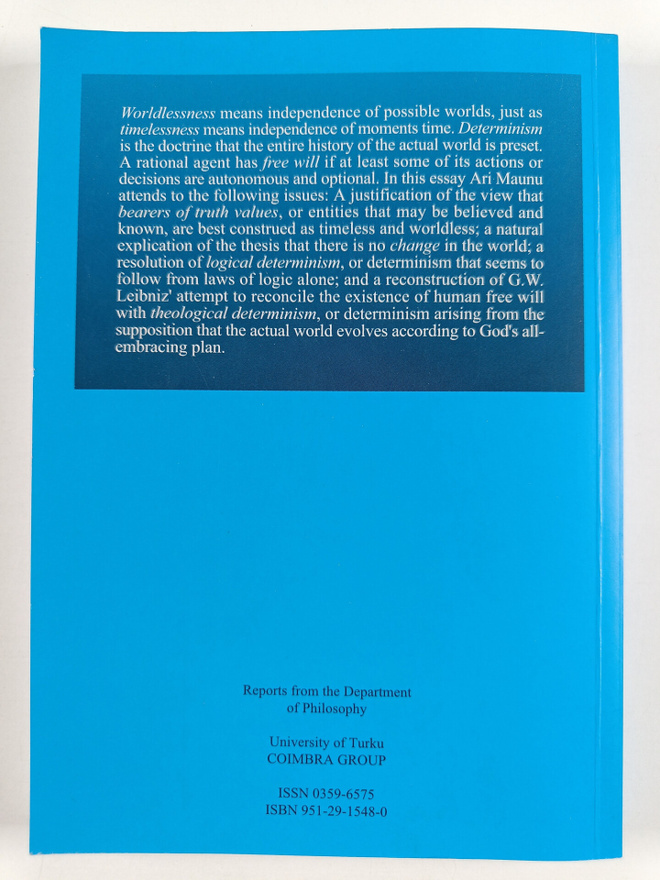 Worldlessness means independence of possible worlds, just as timelessness means independence of moments time. Determinism is the doctrine that the entire history of the actual world is preset. A rational agent has free will if at least some of its actions or decisions are autonomous and optional. In this essay Ari Maunu attends to the following issues: A justification of the view that bearers of truth values, or entities that may be believed and known, are best construed as timeless and worldless; a natural explication of the thesis that there is no change in the world; a resolution of logical determinism, or determinism that seems to follow from laws of logic alone; and a reconstruction of G.W. Leibniz' attempt to reconcile the existence of human free will with theological determinism, or determinism arising from the supposition that the actual world evolves according to God's all-embracing plan.

Reports from the Department
of Philosophy

University of Turku
COIMBRA GROUP

ISSN 0359-6575
ISBN 951-29-1548-0